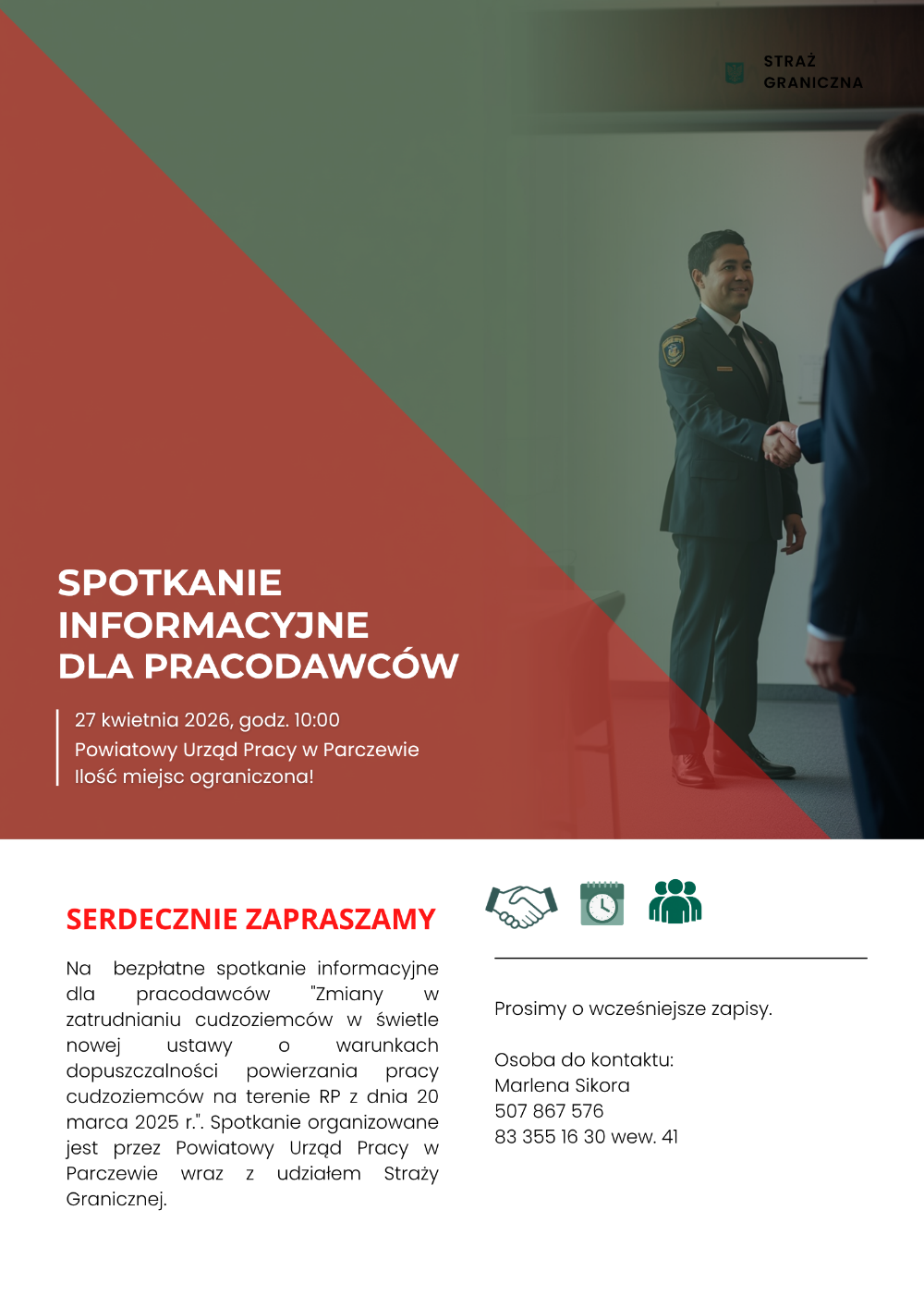 STRAŻ GRANICZNA

SPOTKANIE INFORMACYJNE DLA PRACODAWCÓW

27 kwietnia 2026, godz. 10:00
Powiatowy Urząd Pracy w Parczewie
Ilość miejsc ograniczona!

SERDECZNIE ZAPRASZAMY

Na bezpłatne spotkanie informacyjne dla pracodawców "Zmiany w zatrudnianiu cudzoziemców w świetle nowej ustawy o warunkach dopuszczalności powierzania pracy cudzoziemców na terenie RP z dnia 20 marca 2025 r.". Spotkanie organizowane jest przez Powiatowy Urząd Pracy w Parczewie wraz z udziałem Straży Granicznej.

Prosimy o wcześniejsze zapisy.

Osoba do kontaktu:
Marlena Sikora
507 867 576
83 355 16 30 wew. 41